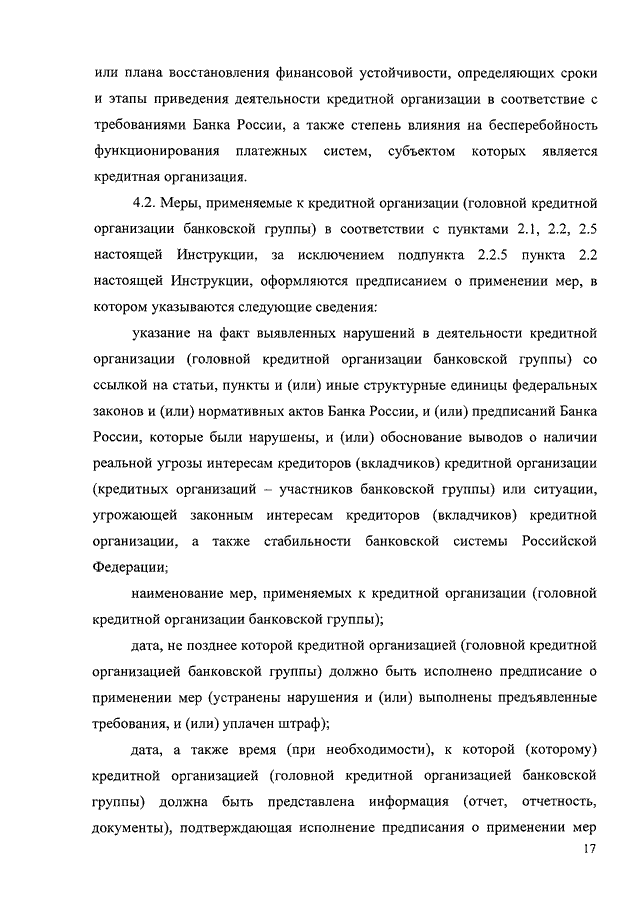 или плана восстановления финансовой устойчивости, определяющих сроки и этапы приведения деятельности кредитной организации в соответствие с требованиями Банка России, а также степень влияния на бесперебойность функционирования платежных систем, субъектом которых является кредитная организация.

4.2. Меры, применяемые к кредитной организации (головной кредитной организации банковской группы) в соответствии с пунктами 2.1, 2.2, 2.5 настоящей Инструкции, за исключением подпункта 2.2.5 пункта 2.2 настоящей Инструкции, оформляются предписанием о применении мер, в котором указываются следующие сведения:

указание на факт выявленных нарушений в деятельности кредитной организации (головной кредитной организации банковской группы) со ссылкой на статьи, пункты и (или) иные структурные единицы федеральных законов и (или) нормативных актов Банка России, и (или) предписаний Банка России, которые были нарушены, и (или) обоснование выводов о наличии реальной угрозы интересам кредиторов (вкладчиков) кредитной организации (кредитных организаций – участников банковской группы) или ситуации, угрожающей законным интересам кредиторов (вкладчиков) кредитной организации, а также стабильности банковской системы Российской Федерации;

наименование мер, применяемых к кредитной организации (головной кредитной организации банковской группы);

дата, не позднее которой кредитной организацией (головной кредитной организацией банковской группы) должно быть исполнено предписание о применении мер (устранены нарушения и (или) выполнены предъявленные требования, и (или) уплачен штраф);

дата, а также время (при необходимости), к которой (которому) кредитной организацией (головной кредитной организацией банковской группы) должна быть представлена информация (отчет, отчетность, документы), подтверждающая исполнение предписания о применении мер

17